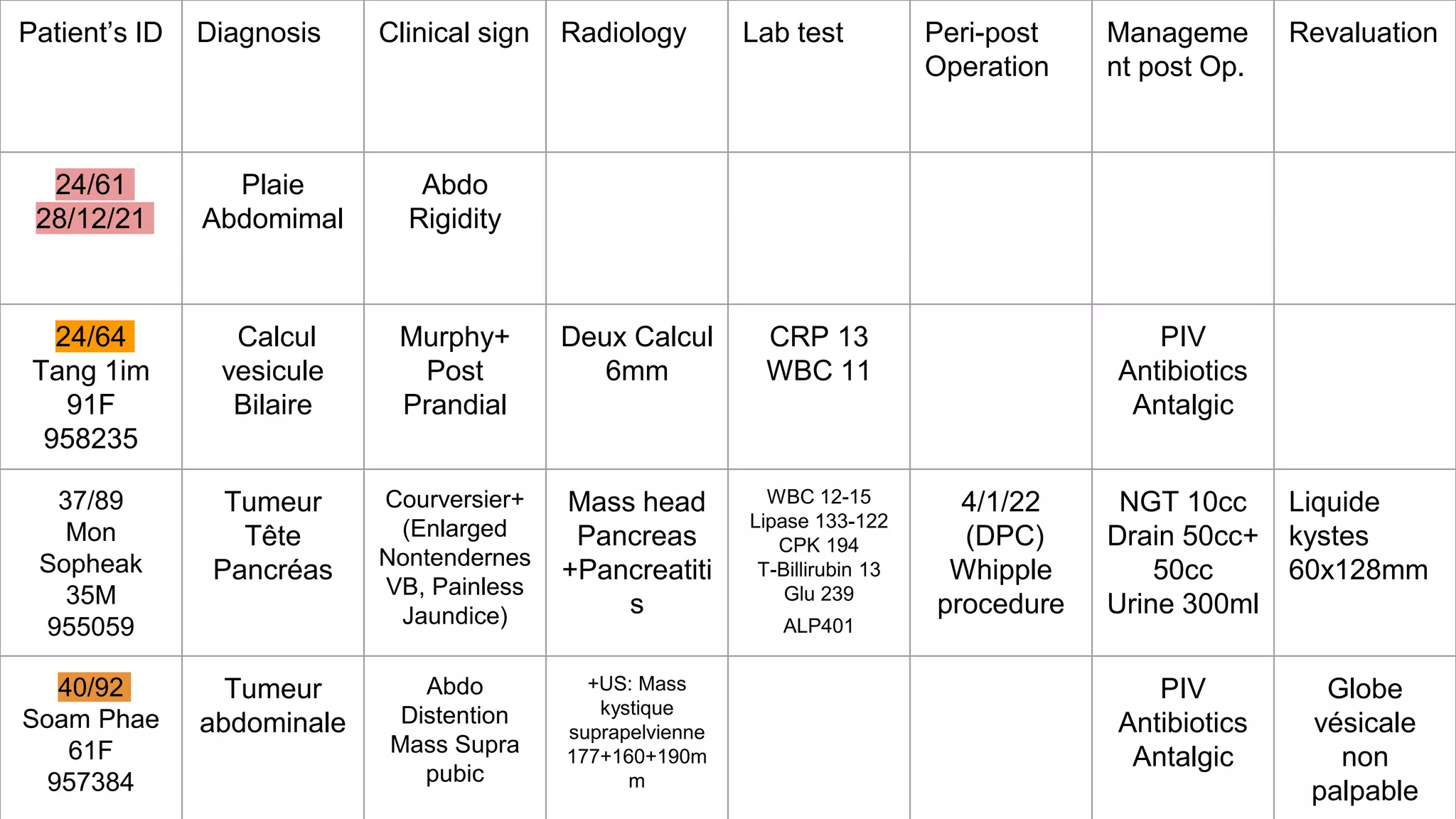 | Patient's ID | Diagnosis | Clinical sign | Radiology | Lab test | Peri-post Operation | Management post Op. | Revaluation |
|---|---|---|---|---|---|---|---|
| 24/61 28/12/21 | Plaie Abdomimal | Abdo Rigidity | | | | | |
| 24/64 Tang 1im 91F 958235 | Calcul vesicule Bilaire | Murphy+ Post Prandial | Deux Calcul 6mm | CRP 13 WBC 11 | | PIV Antibiotics Antalgic | |
| 37/89 Mon Sopheak 35M 955059 | Tumeur Tête Pancréas | Courversier+ (Enlarged Nontendernes VB, Painless Jaundice) | Mass head Pancreas +Pancreatitis | WBC 12-15 Lipase 133-122 CPK 194 T-Billirubin 13 Glu 239 ALP401 | 4/1/22 (DPC) Whipple procedure | NGT 10cc Drain 50cc+ 50cc Urine 300ml | Liquide kystes 60x128mm |
| 40/92 Soam Phae 61F 957384 | Tumeur abdominale | Abdo Distention Mass Supra pubic | +US: Mass kystique suprapelvienne 177+160+190mm | | | PIV Antibiotics Antalgic | Globe vésicale non palpable |